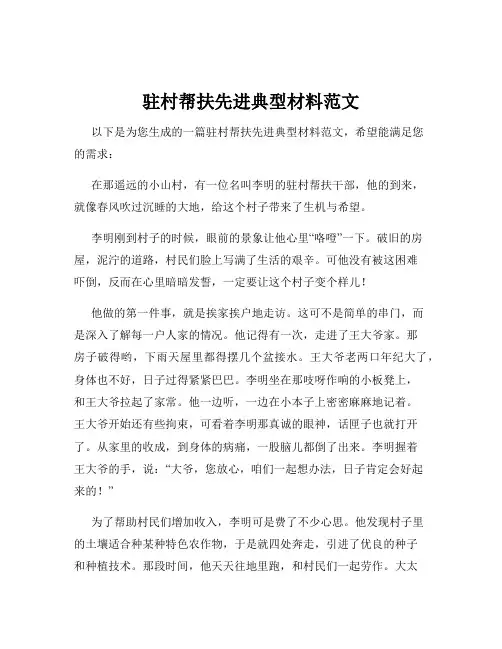 驻村帮扶先进典型材料范文

以下是为您生成的一篇驻村帮扶先进典型材料范文，希望能满足您的需求：

在那遥远的小山村，有一位名叫李明的驻村帮扶干部，他的到来，就像春风吹过沉睡的大地，给这个村子带来了生机与希望。

李明刚到村子的时候，眼前的景象让他心里“咯噔”一下。破旧的房屋，泥泞的道路，村民们脸上写满了生活的艰辛。可他没有被这困难吓倒，反而在心里暗暗发誓，一定要让这个村子变个样儿！

他做的第一件事，就是挨家挨户地走访。这可不是简单的串门，而是深入了解每一户人家的情况。他记得有一次，走进了王大爷家。那房子破得哟，下雨天屋里都得摆几个盆接水。王大爷老两口年纪大了，身体也不好，日子过得紧紧巴巴。李明坐在那吱呀作响的小板凳上，和王大爷拉起了家常。他一边听，一边在小本子上密密麻麻地记着。王大爷开始还有些拘束，可看着李明那真诚的眼神，话匣子也就打开了。从家里的收成，到身体的病痛，一股脑儿都倒了出来。李明握着王大爷的手，说：“大爷，您放心，咱们一起想办法，日子肯定会好起来的！”

为了帮助村民们增加收入，李明可是费了不少心思。他发现村子里的土壤适合种某种特色农作物，于是就四处奔走，引进了优良的种子和种植技术。那段时间，他天天往地里跑，和村民们一起劳作。大太